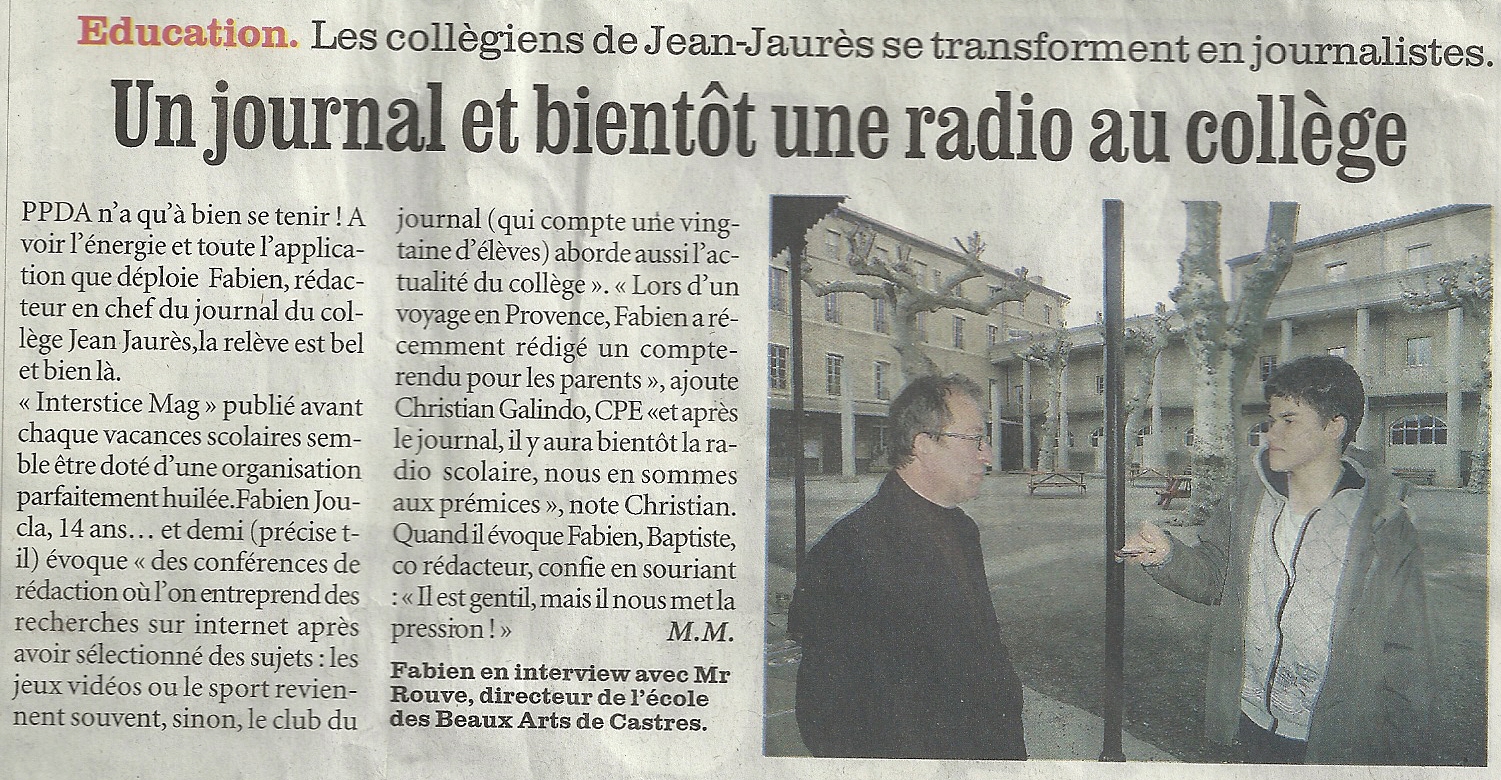 Education. Les collègiens de Jean-Jaurès se transforment en journalistes.

Un journal et bientôt une radio au collège

PPDA n'a qu'à bien se tenir ! A voir l'énergie et toute l'application que déploie Fabien, rédacteur en chef du journal du collège Jean Jaurès,la relève est bel et bien là.

« Interstice Mag » publié avant chaque vacances scolaires semble être doté d'une organisation parfaitement huilée.Fabien Joucla, 14 ans… et demi (précise t-il) évoque « des conférences de rédaction où l'on entreprend des recherches sur internet après avoir sélectionné des sujets : les jeux vidéos ou le sport reviennent souvent, sinon, le club du journal (qui compte une vingtaine d'élèves) aborde aussi l'actualité du collège ». « Lors d'un voyage en Provence, Fabien a récemment rédigé un compte-rendu pour les parents », ajoute Christian Galindo, CPE «et après le journal, il y aura bientôt la radio scolaire, nous en sommes aux prémices », note Christian. Quand il évoque Fabien, Baptiste, co rédacteur, confie en souriant : « Il est gentil, mais il nous met la pression ! »

M.M.

Fabien en interview avec Mr Rouve, directeur de l'école des Beaux Arts de Castres.